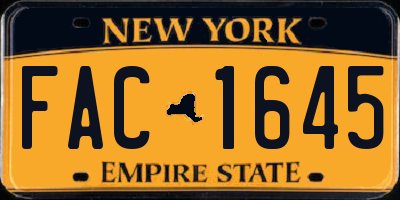 NEW YORK

FAC 1645

EMPIRE STATE